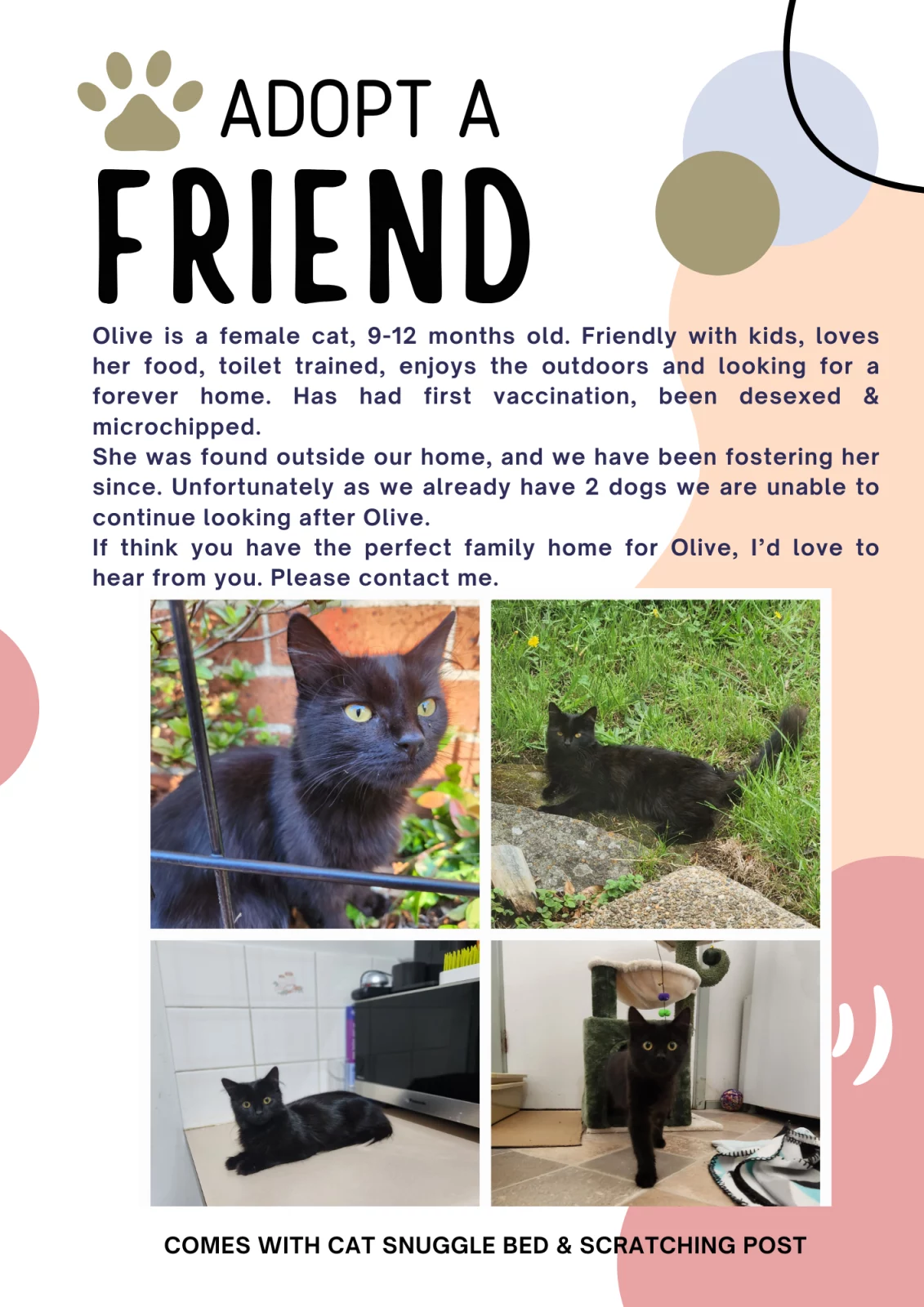 ADOPT A

FRIEND

Olive is a female cat, 9-12 months old. Friendly with kids, loves her food, toilet trained, enjoys the outdoors and looking for a forever home. Has had first vaccination, been desexed & microchipped.

She was found outside our home, and we have been fostering her since. Unfortunately as we already have 2 dogs we are unable to continue looking after Olive.

If think you have the perfect family home for Olive, I'd love to hear from you. Please contact me.

COMES WITH CAT SNUGGLE BED & SCRATCHING POST